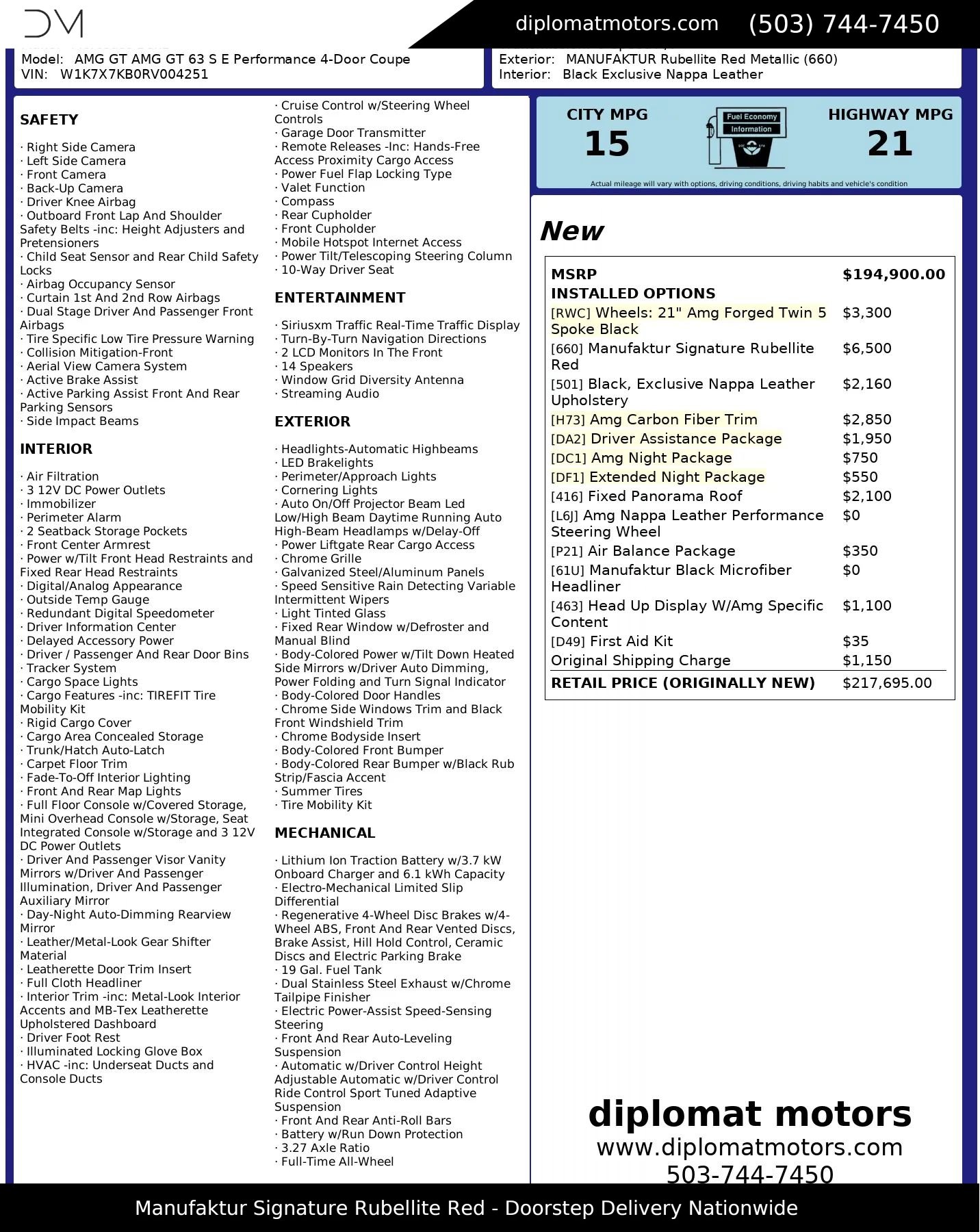 DM

diplomatmotors.com (503) 744-7450

Model: AMG GT AMG GT 63 S E Performance 4-Door Coupe
VIN: W1K7X7KB0RV004251

Exterior: MANUFAKTUR Rubellite Red Metallic (660)
Interior: Black Exclusive Nappa Leather

SAFETY

· Right Side Camera
· Left Side Camera
· Front Camera
· Back-Up Camera
· Driver Knee Airbag
· Outboard Front Lap And Shoulder Safety Belts -inc: Height Adjusters and Pretensioners
· Child Seat Sensor and Rear Child Safety Locks
· Airbag Occupancy Sensor
· Curtain 1st And 2nd Row Airbags
· Dual Stage Driver And Passenger Front Airbags
· Tire Specific Low Tire Pressure Warning
· Collision Mitigation-Front
· Aerial View Camera System
· Active Brake Assist
· Active Parking Assist Front And Rear Parking Sensors
· Side Impact Beams

INTERIOR

· Air Filtration
· 3 12V DC Power Outlets
· Immobilizer
· Perimeter Alarm
· 2 Seatback Storage Pockets
· Front Center Armrest
· Power w/Tilt Front Head Restraints and Fixed Rear Head Restraints
· Digital/Analog Appearance
· Outside Temp Gauge
· Redundant Digital Speedometer
· Driver Information Center
· Delayed Accessory Power
· Driver / Passenger And Rear Door Bins
· Tracker System
· Cargo Space Lights
· Cargo Features -inc: TIREFIT Tire Mobility Kit
· Rigid Cargo Cover
· Cargo Area Concealed Storage
· Trunk/Hatch Auto-Latch
· Carpet Floor Trim
· Fade-To-Off Interior Lighting
· Front And Rear Map Lights
· Full Floor Console w/Covered Storage, Mini Overhead Console w/Storage, Seat Integrated Console w/Storage and 3 12V DC Power Outlets
· Driver And Passenger Visor Vanity Mirrors w/Driver And Passenger Illumination, Driver And Passenger Auxiliary Mirror
· Day-Night Auto-Dimming Rearview Mirror
· Leather/Metal-Look Gear Shifter Material
· Leatherette Door Trim Insert
· Full Cloth Headliner
· Interior Trim -inc: Metal-Look Interior Accents and MB-Tex Leatherette Upholstered Dashboard
· Driver Foot Rest
· Illuminated Locking Glove Box
· HVAC -inc: Underseat Ducts and Console Ducts

· Cruise Control w/Steering Wheel Controls
· Garage Door Transmitter
· Remote Releases -Inc: Hands-Free Access Proximity Cargo Access
· Power Fuel Flap Locking Type
· Valet Function
· Compass
· Rear Cupholder
· Front Cupholder
· Mobile Hotspot Internet Access
· Power Tilt/Telescoping Steering Column
· 10-Way Driver Seat

ENTERTAINMENT

· Siriusxm Traffic Real-Time Traffic Display
· Turn-By-Turn Navigation Directions
· 2 LCD Monitors In The Front
· 14 Speakers
· Window Grid Diversity Antenna
· Streaming Audio

EXTERIOR

· Headlights-Automatic Highbeams
· LED Brakelights
· Perimeter/Approach Lights
· Cornering Lights
· Auto On/Off Projector Beam Led Low/High Beam Daytime Running Auto High-Beam Headlamps w/Delay-Off
· Power Liftgate Rear Cargo Access
· Chrome Grille
· Galvanized Steel/Aluminum Panels
· Speed Sensitive Rain Detecting Variable Intermittent Wipers
· Light Tinted Glass
· Fixed Rear Window w/Defroster and Manual Blind
· Body-Colored Power w/Tilt Down Heated Side Mirrors w/Driver Auto Dimming, Power Folding and Turn Signal Indicator
· Body-Colored Door Handles
· Chrome Side Windows Trim and Black Front Windshield Trim
· Chrome Bodyside Insert
· Body-Colored Front Bumper
· Body-Colored Rear Bumper w/Black Rub Strip/Fascia Accent
· Summer Tires
· Tire Mobility Kit

MECHANICAL

· Lithium Ion Traction Battery w/3.7 kW Onboard Charger and 6.1 kWh Capacity
· Electro-Mechanical Limited Slip Differential
· Regenerative 4-Wheel Disc Brakes w/4-Wheel ABS, Front And Rear Vented Discs, Brake Assist, Hill Hold Control, Ceramic Discs and Electric Parking Brake
· 19 Gal. Fuel Tank
· Dual Stainless Steel Exhaust w/Chrome Tailpipe Finisher
· Electric Power-Assist Speed-Sensing Steering
· Front And Rear Auto-Leveling Suspension
· Automatic w/Driver Control Height Adjustable Automatic w/Driver Control Ride Control Sport Tuned Adaptive Suspension
· Front And Rear Anti-Roll Bars
· Battery w/Run Down Protection
· 3.27 Axle Ratio
· Full-Time All-Wheel

CITY MPG
15
Fuel Economy Information
HIGHWAY MPG
21
Actual mileage will vary with options, driving conditions, driving habits and vehicle's condition

New

| MSRP | $194,900.00 |
|---|---|
| INSTALLED OPTIONS | |
| [RWC] Wheels: 21" Amg Forged Twin 5 Spoke Black | $3,300 |
| [660] Manufaktur Signature Rubellite Red | $6,500 |
| [501] Black, Exclusive Nappa Leather Upholstery | $2,160 |
| [H73] Amg Carbon Fiber Trim | $2,850 |
| [DA2] Driver Assistance Package | $1,950 |
| [DC1] Amg Night Package | $750 |
| [DF1] Extended Night Package | $550 |
| [416] Fixed Panorama Roof | $2,100 |
| [L6J] Amg Nappa Leather Performance Steering Wheel | $0 |
| [P21] Air Balance Package | $350 |
| [61U] Manufaktur Black Microfiber Headliner | $0 |
| [463] Head Up Display W/Amg Specific Content | $1,100 |
| [D49] First Aid Kit | $35 |
| Original Shipping Charge | $1,150 |
| RETAIL PRICE (ORIGINALLY NEW) | $217,695.00 |

diplomat motors
www.diplomatmotors.com
503-744-7450

Manufaktur Signature Rubellite Red - Doorstep Delivery Nationwide